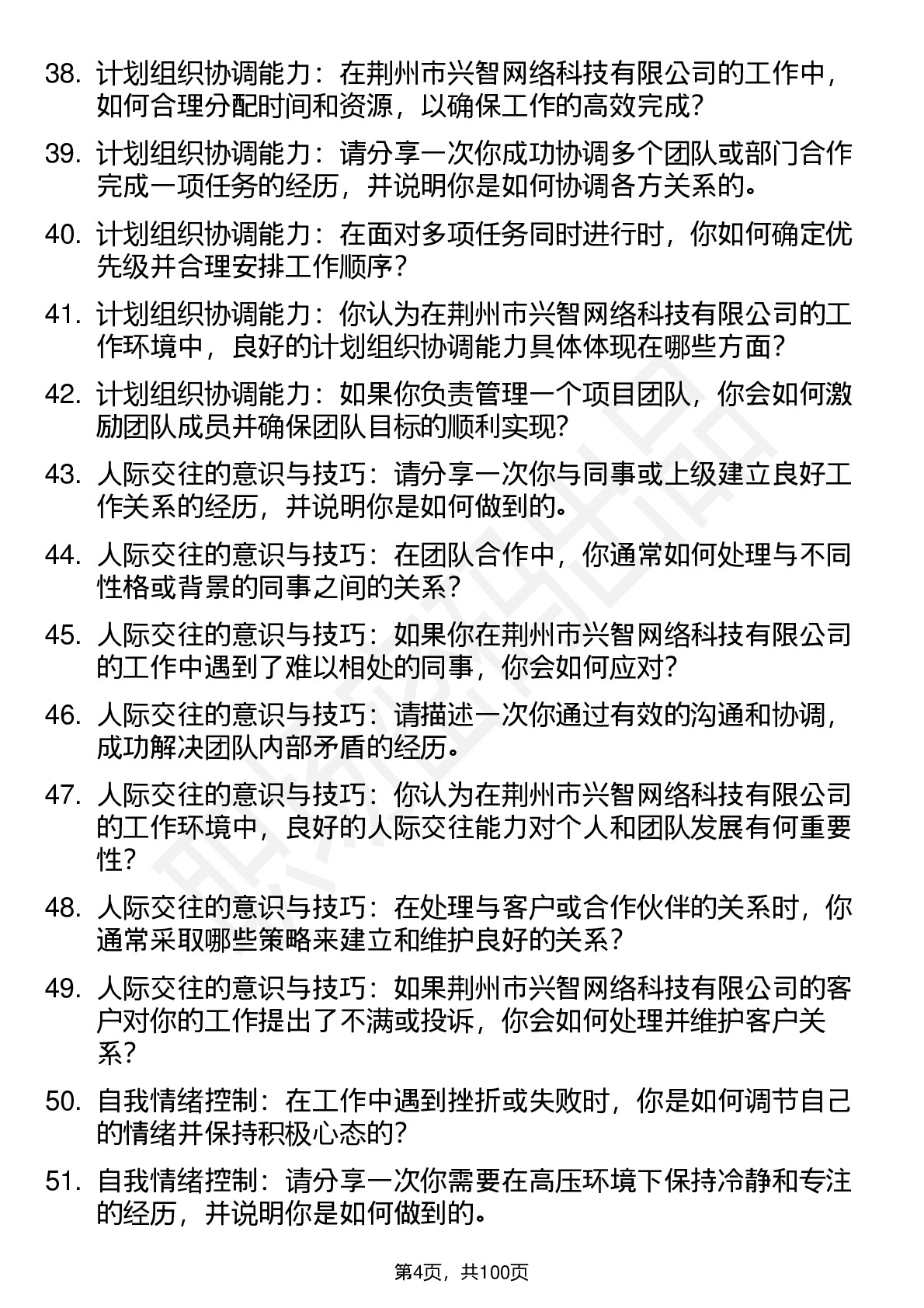 38. 计划组织协调能力：在荆州市兴智网络科技有限公司的工作中，如何合理分配时间和资源，以确保工作的高效完成？

39. 计划组织协调能力：请分享一次你成功协调多个团队或部门合作完成一项任务的经历，并说明你是如何协调各方关系的。

40. 计划组织协调能力：在面对多项任务同时进行时，你如何确定优先级并合理安排工作顺序？

41. 计划组织协调能力：你认为在荆州市兴智网络科技有限公司的工作环境中，良好的计划组织协调能力具体体现在哪些方面？

42. 计划组织协调能力：如果你负责管理一个项目团队，你会如何激励团队成员并确保团队目标的顺利实现？

43. 人际交往的意识与技巧：请分享一次你与同事或上级建立良好工作关系的经历，并说明你是如何做到的。

44. 人际交往的意识与技巧：在团队合作中，你通常如何处理与不同性格或背景的同事之间的关系？

45. 人际交往的意识与技巧：如果你在荆州市兴智网络科技有限公司的工作中遇到了难以相处的同事，你会如何应对？

46. 人际交往的意识与技巧：请描述一次你通过有效的沟通和协调，成功解决团队内部矛盾的经历。

47. 人际交往的意识与技巧：你认为在荆州市兴智网络科技有限公司的工作环境中，良好的人际交往能力对个人和团队发展有何重要性？

48. 人际交往的意识与技巧：在处理与客户或合作伙伴的关系时，你通常采取哪些策略来建立和维护良好的关系？

49. 人际交往的意识与技巧：如果荆州市兴智网络科技有限公司的客户对你的工作提出了不满或投诉，你会如何处理并维护客户关系？

50. 自我情绪控制：在工作中遇到挫折或失败时，你是如何调节自己的情绪并保持积极心态的？

51. 自我情绪控制：请分享一次你需要在高压环境下保持冷静和专注的经历，并说明你是如何做到的。

第4页，共100页